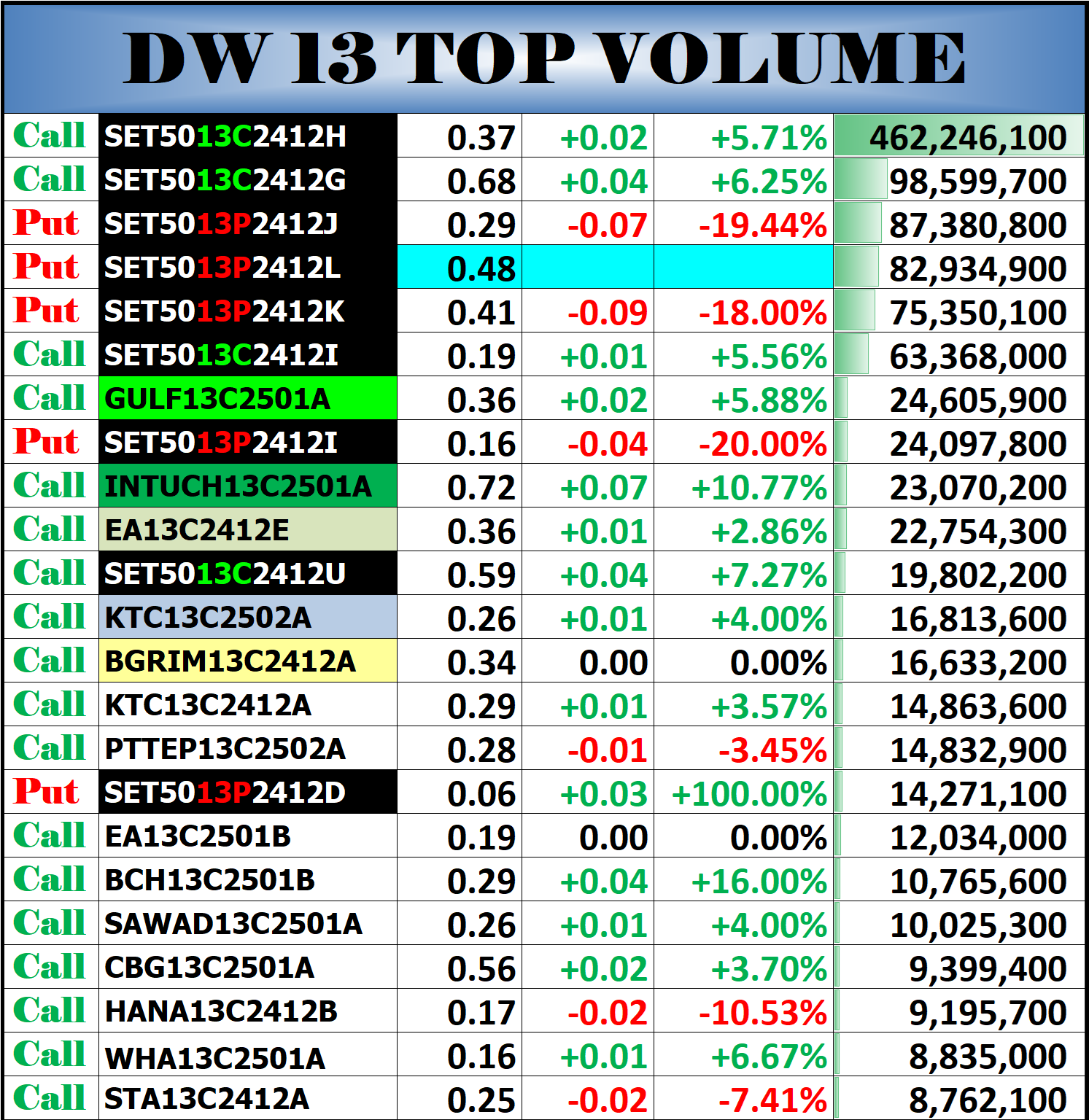 DW 13 TOP VOLUME

| | | | | | |
|---|---|---|---|---|---|
| Call | SET5013C2412H | 0.37 | +0.02 | +5.71% | 462,246,100 |
| Call | SET5013C2412G | 0.68 | +0.04 | +6.25% | 98,599,700 |
| Put | SET5013P2412J | 0.29 | -0.07 | -19.44% | 87,380,800 |
| Put | SET5013P2412L | 0.48 | | | 82,934,900 |
| Put | SET5013P2412K | 0.41 | -0.09 | -18.00% | 75,350,100 |
| Call | SET5013C2412I | 0.19 | +0.01 | +5.56% | 63,368,000 |
| Call | GULF13C2501A | 0.36 | +0.02 | +5.88% | 24,605,900 |
| Put | SET5013P2412I | 0.16 | -0.04 | -20.00% | 24,097,800 |
| Call | INTUCH13C2501A | 0.72 | +0.07 | +10.77% | 23,070,200 |
| Call | EA13C2412E | 0.36 | +0.01 | +2.86% | 22,754,300 |
| Call | SET5013C2412U | 0.59 | +0.04 | +7.27% | 19,802,200 |
| Call | KTC13C2502A | 0.26 | +0.01 | +4.00% | 16,813,600 |
| Call | BGRIM13C2412A | 0.34 | 0.00 | 0.00% | 16,633,200 |
| Call | KTC13C2412A | 0.29 | +0.01 | +3.57% | 14,863,600 |
| Call | PTTEP13C2502A | 0.28 | -0.01 | -3.45% | 14,832,900 |
| Put | SET5013P2412D | 0.06 | +0.03 | +100.00% | 14,271,100 |
| Call | EA13C2501B | 0.19 | 0.00 | 0.00% | 12,034,000 |
| Call | BCH13C2501B | 0.29 | +0.04 | +16.00% | 10,765,600 |
| Call | SAWAD13C2501A | 0.26 | +0.01 | +4.00% | 10,025,300 |
| Call | CBG13C2501A | 0.56 | +0.02 | +3.70% | 9,399,400 |
| Call | HANA13C2412B | 0.17 | -0.02 | -10.53% | 9,195,700 |
| Call | WHA13C2501A | 0.16 | +0.01 | +6.67% | 8,835,000 |
| Call | STA13C2412A | 0.25 | -0.02 | -7.41% | 8,762,100 |